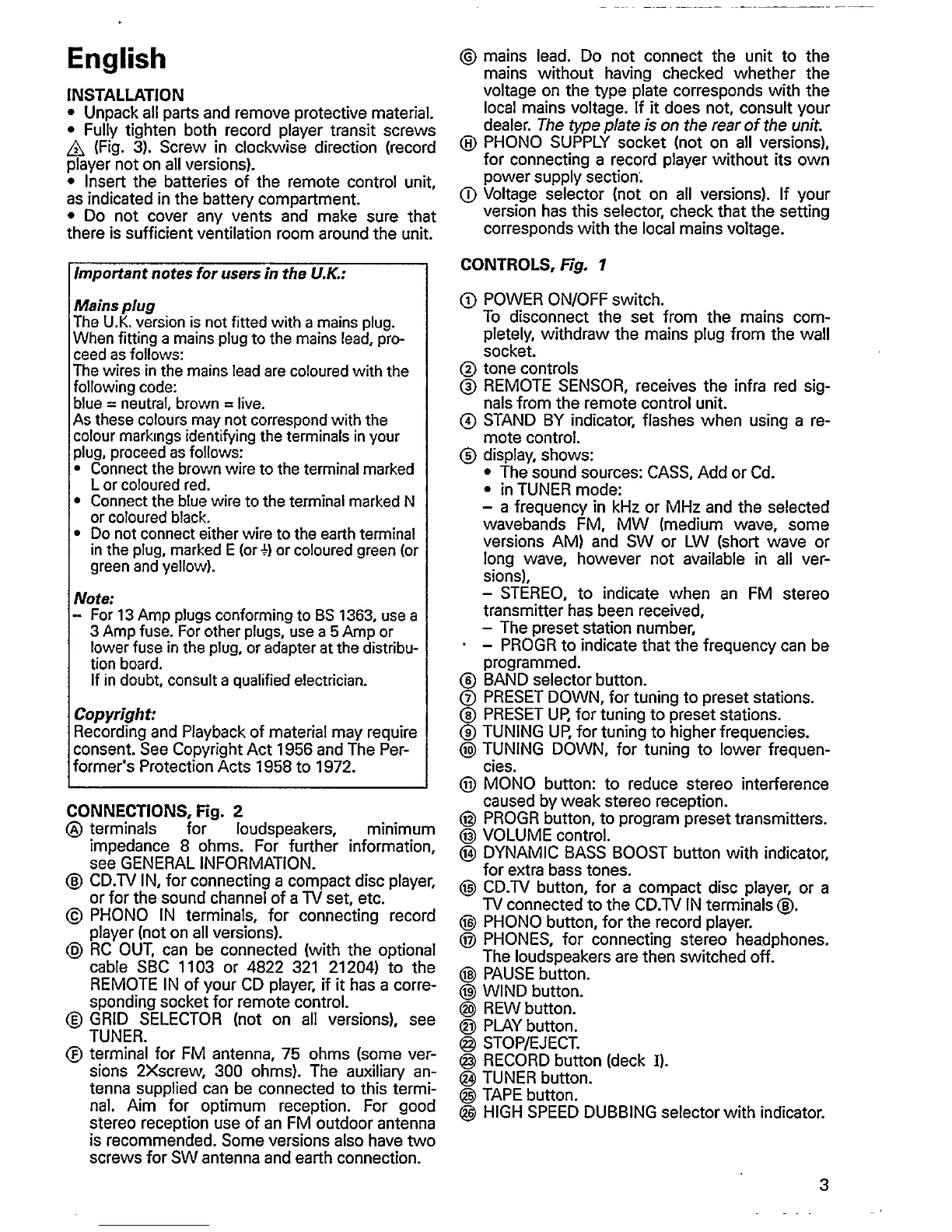 English

INSTALLATION
• Unpack all parts and remove protective material.
• Fully tighten both record player transit screws ⚠ (Fig. 3). Screw in clockwise direction (record player not on all versions).
• Insert the batteries of the remote control unit, as indicated in the battery compartment.
• Do not cover any vents and make sure that there is sufficient ventilation room around the unit.

Important notes for users in the U.K.:

Mains plug
The U.K. version is not fitted with a mains plug. When fitting a mains plug to the mains lead, proceed as follows:
The wires in the mains lead are coloured with the following code:
blue = neutral, brown = live.
As these colours may not correspond with the colour markings identifying the terminals in your plug, proceed as follows:
• Connect the brown wire to the terminal marked L or coloured red.
• Connect the blue wire to the terminal marked N or coloured black.
• Do not connect either wire to the earth terminal in the plug, marked E (or ⏚) or coloured green (or green and yellow).

Note:
– For 13 Amp plugs conforming to BS 1363, use a 3 Amp fuse. For other plugs, use a 5 Amp or lower fuse in the plug, or adapter at the distribution board.
If in doubt, consult a qualified electrician.

Copyright:
Recording and Playback of material may require consent. See Copyright Act 1956 and The Performer's Protection Acts 1958 to 1972.

CONNECTIONS, Fig. 2
Ⓐ terminals for loudspeakers, minimum impedance 8 ohms. For further information, see GENERAL INFORMATION.
Ⓑ CD.TV IN, for connecting a compact disc player, or for the sound channel of a TV set, etc.
Ⓒ PHONO IN terminals, for connecting record player (not on all versions).
Ⓓ RC OUT, can be connected (with the optional cable SBC 1103 or 4822 321 21204) to the REMOTE IN of your CD player, if it has a corresponding socket for remote control.
Ⓔ GRID SELECTOR (not on all versions), see TUNER.
Ⓕ terminal for FM antenna, 75 ohms (some versions 2Xscrew, 300 ohms). The auxiliary antenna supplied can be connected to this terminal. Aim for optimum reception. For good stereo reception use of an FM outdoor antenna is recommended. Some versions also have two screws for SW antenna and earth connection.
Ⓖ mains lead. Do not connect the unit to the mains without having checked whether the voltage on the type plate corresponds with the local mains voltage. If it does not, consult your dealer. The type plate is on the rear of the unit.
Ⓗ PHONO SUPPLY socket (not on all versions), for connecting a record player without its own power supply section.
Ⓘ Voltage selector (not on all versions). If your version has this selector, check that the setting corresponds with the local mains voltage.

CONTROLS, Fig. 1

① POWER ON/OFF switch.
To disconnect the set from the mains completely, withdraw the mains plug from the wall socket.
② tone controls
③ REMOTE SENSOR, receives the infra red signals from the remote control unit.
④ STAND BY indicator, flashes when using a remote control.
⑤ display, shows:
• The sound sources: CASS, Add or Cd.
• in TUNER mode:
– a frequency in kHz or MHz and the selected wavebands FM, MW (medium wave, some versions AM) and SW or LW (short wave or long wave, however not available in all versions),
– STEREO, to indicate when an FM stereo transmitter has been received,
– The preset station number,
– PROGR to indicate that the frequency can be programmed.
⑥ BAND selector button.
⑦ PRESET DOWN, for tuning to preset stations.
⑧ PRESET UP, for tuning to preset stations.
⑨ TUNING UP, for tuning to higher frequencies.
⑩ TUNING DOWN, for tuning to lower frequencies.
⑪ MONO button: to reduce stereo interference caused by weak stereo reception.
⑫ PROGR button, to program preset transmitters.
⑬ VOLUME control.
⑭ DYNAMIC BASS BOOST button with indicator, for extra bass tones.
⑮ CD.TV button, for a compact disc player, or a TV connected to the CD.TV IN terminals Ⓑ.
⑯ PHONO button, for the record player.
⑰ PHONES, for connecting stereo headphones. The loudspeakers are then switched off.
⑱ PAUSE button.
⑲ WIND button.
⑳ REW button.
㉑ PLAY button.
㉒ STOP/EJECT.
㉓ RECORD button (deck I).
㉔ TUNER button.
㉕ TAPE button.
㉖ HIGH SPEED DUBBING selector with indicator.

3